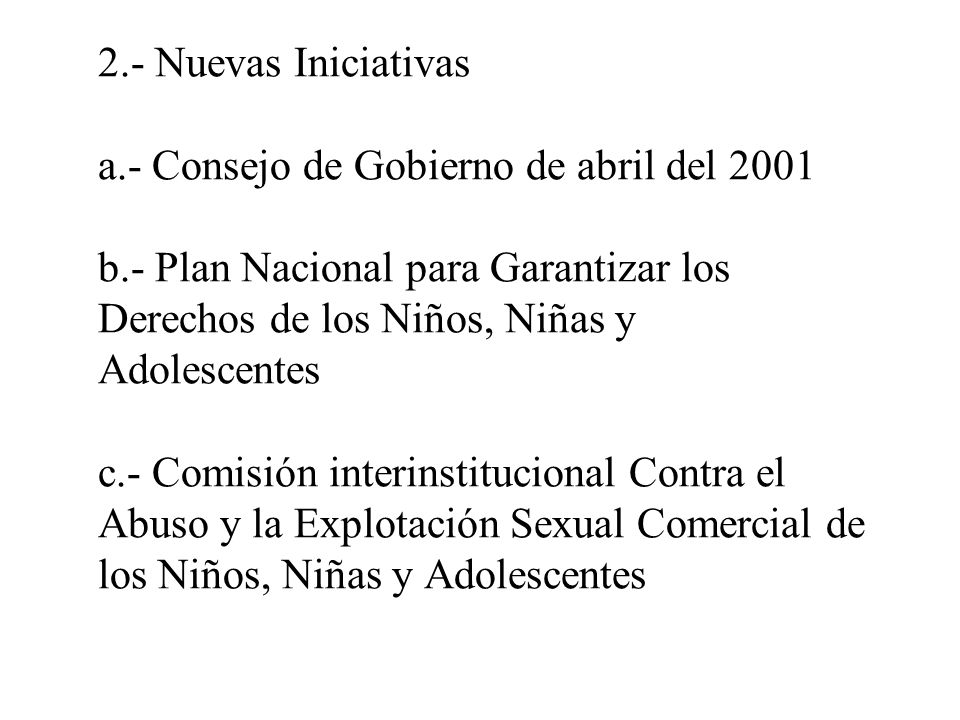 2.- Nuevas Iniciativas

a.- Consejo de Gobierno de abril del 2001

b.- Plan Nacional para Garantizar los Derechos de los Niños, Niñas y Adolescentes

c.- Comisión interinstitucional Contra el Abuso y la Explotación Sexual Comercial de los Niños, Niñas y Adolescentes